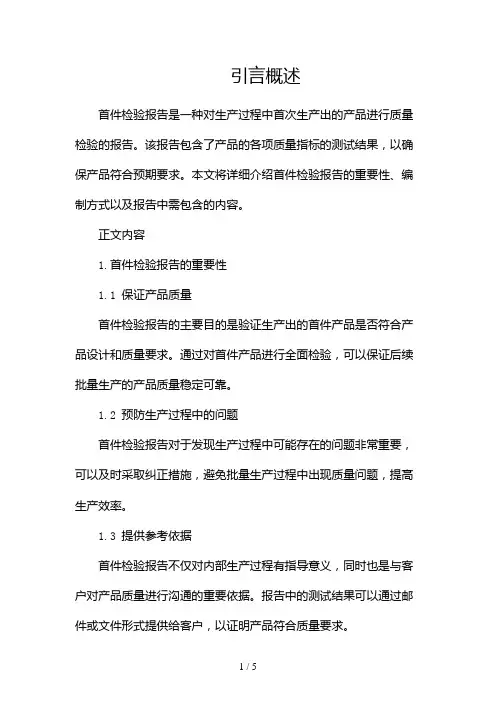 引言概述

首件检验报告是一种对生产过程中首次生产出的产品进行质量检验的报告。该报告包含了产品的各项质量指标的测试结果，以确保产品符合预期要求。本文将详细介绍首件检验报告的重要性、编制方式以及报告中需包含的内容。

正文内容

1. 首件检验报告的重要性

1.1 保证产品质量

首件检验报告的主要目的是验证生产出的首件产品是否符合产品设计和质量要求。通过对首件产品进行全面检验，可以保证后续批量生产的产品质量稳定可靠。

1.2 预防生产过程中的问题

首件检验报告对于发现生产过程中可能存在的问题非常重要，可以及时采取纠正措施，避免批量生产过程中出现质量问题，提高生产效率。

1.3 提供参考依据

首件检验报告不仅对内部生产过程有指导意义，同时也是与客户对产品质量进行沟通的重要依据。报告中的测试结果可以通过邮件或文件形式提供给客户，以证明产品符合质量要求。

1 / 5